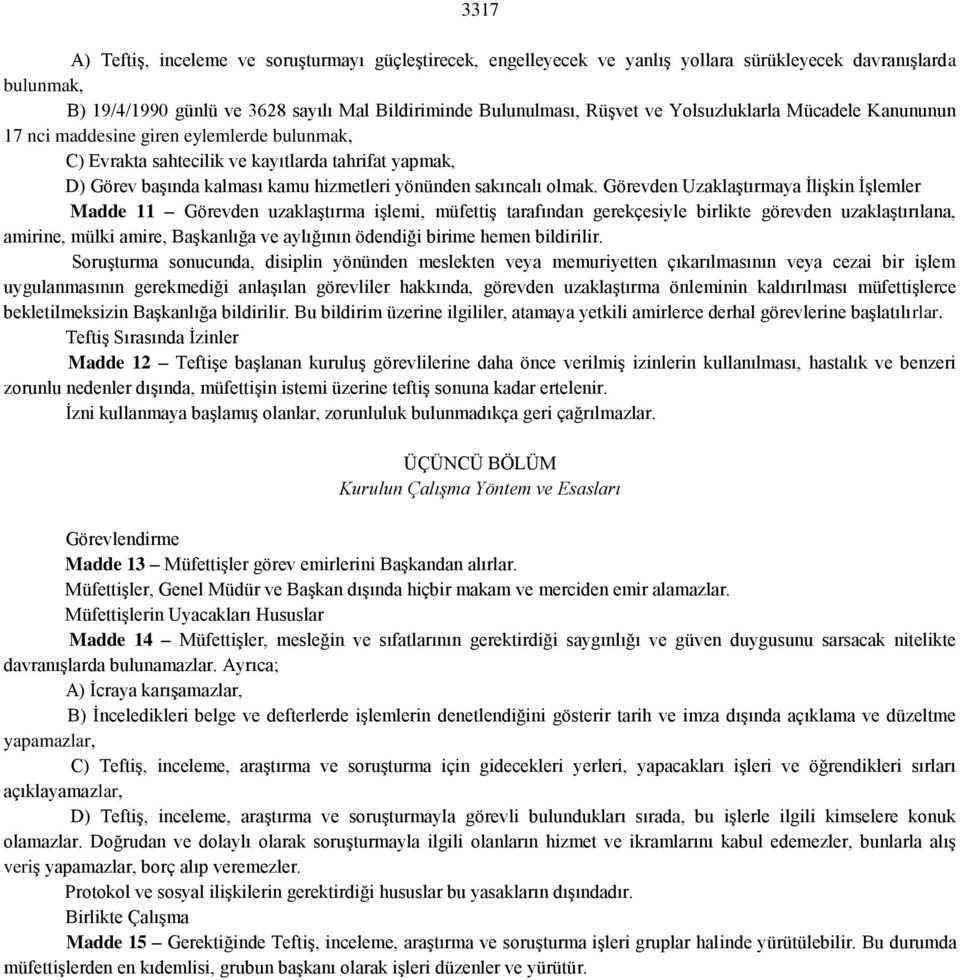 3317

A) Teftiş, inceleme ve soruşturmayı güçleştirecek, engelleyecek ve yanlış yollara sürükleyecek davranışlarda bulunmak,

B) 19/4/1990 günlü ve 3628 sayılı Mal Bildiriminde Bulunulması, Rüşvet ve Yolsuzluklarla Mücadele Kanununun 17 nci maddesine giren eylemlerde bulunmak,

C) Evrakta sahtecilik ve kayıtlarda tahrifat yapmak,

D) Görev başında kalması kamu hizmetleri yönünden sakıncalı olmak. Görevden Uzaklaştırmaya İlişkin İşlemler

Madde 11 – Görevden uzaklaştırma işlemi, müfettiş tarafından gerekçesiyle birlikte görevden uzaklaştırılana, amirine, mülki amire, Başkanlığa ve aylığının ödendiği birime hemen bildirilir.

Soruşturma sonucunda, disiplin yönünden meslekten veya memuriyetten çıkarılmasının veya cezai bir işlem uygulanmasının gerekmediği anlaşılan görevliler hakkında, görevden uzaklaştırma önleminin kaldırılması müfettişlerce bekletilmeksizin Başkanlığa bildirilir. Bu bildirim üzerine ilgililer, atamaya yetkili amirlerce derhal görevlerine başlatılırlar.

Teftiş Sırasında İzinler

Madde 12 – Teftişe başlanan kuruluş görevlilerine daha önce verilmiş izinlerin kullanılması, hastalık ve benzeri zorunlu nedenler dışında, müfettişin istemi üzerine teftiş sonuna kadar ertelenir.

İzni kullanmaya başlamış olanlar, zorunluluk bulunmadıkça geri çağrılmazlar.

ÜÇÜNCÜ BÖLÜM
Kurulun Çalışma Yöntem ve Esasları

Görevlendirme

Madde 13 – Müfettişler görev emirlerini Başkandan alırlar.

Müfettişler, Genel Müdür ve Başkan dışında hiçbir makam ve merciden emir alamazlar.

Müfettişlerin Uyacakları Hususlar

Madde 14 – Müfettişler, mesleğin ve sıfatlarının gerektirdiği saygınlığı ve güven duygusunu sarsacak nitelikte davranışlarda bulunamazlar. Ayrıca;

A) İcraya karışamazlar,

B) İnceledikleri belge ve defterlerde işlemlerin denetlendiğini gösterir tarih ve imza dışında açıklama ve düzeltme yapamazlar,

C) Teftiş, inceleme, araştırma ve soruşturma için gidecekleri yerleri, yapacakları işleri ve öğrendikleri sırları açıklayamazlar,

D) Teftiş, inceleme, araştırma ve soruşturmayla görevli bulundukları sırada, bu işlerle ilgili kimselere konuk olamazlar. Doğrudan ve dolaylı olarak soruşturmayla ilgili olanların hizmet ve ikramlarını kabul edemezler, bunlarla alış veriş yapamazlar, borç alıp veremezler.

Protokol ve sosyal ilişkilerin gerektirdiği hususlar bu yasakların dışındadır.

Birlikte Çalışma

Madde 15 – Gerektiğinde Teftiş, inceleme, araştırma ve soruşturma işleri gruplar halinde yürütülebilir. Bu durumda müfettişlerden en kıdemlisi, grubun başkanı olarak işleri düzenler ve yürütür.